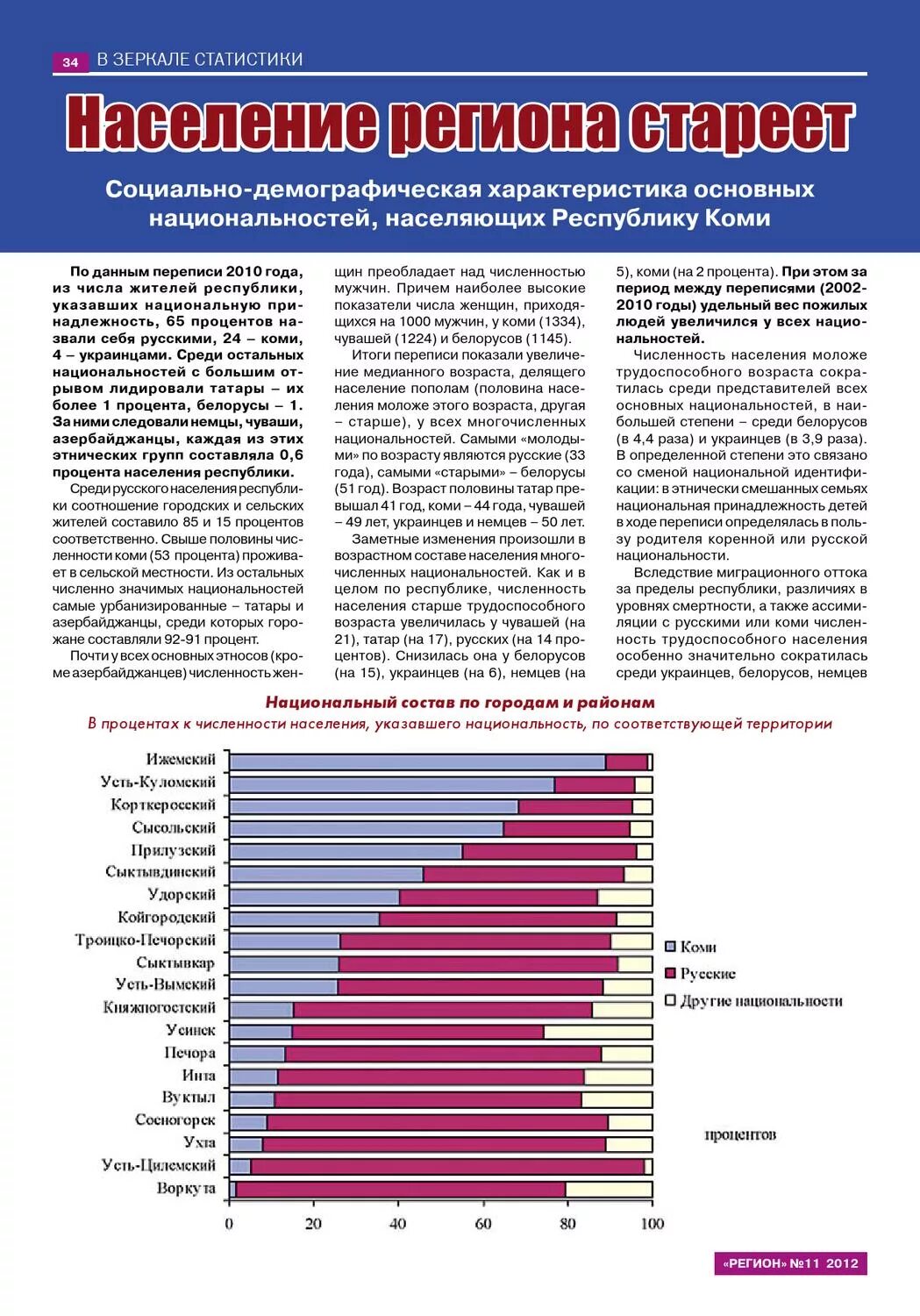 34 В ЗЕРКАЛЕ СТАТИСТИКИ

Население региона стареет

Социально-демографическая характеристика основных национальностей, населяющих Республику Коми

По данным переписи 2010 года, из числа жителей республики, указавших национальную принадлежность, 65 процентов назвали себя русскими, 24 – коми, 4 – украинцами. Среди остальных национальностей с большим отрывом лидировали татары – их более 1 процента, белорусы – 1. За ними следовали немцы, чуваши, азербайджанцы, каждая из этих этнических групп составляла 0,6 процента населения республики.

Среди русского населения республики соотношение городских и сельских жителей составило 85 и 15 процентов соответственно. Свыше половины численности коми (53 процента) проживает в сельской местности. Из остальных численно значимых национальностей самые урбанизированные – татары и азербайджанцы, среди которых горожане составляли 92-91 процент.

Почти у всех основных этносов (кроме азербайджанцев) численность женщин преобладает над численностью мужчин. Причем наиболее высокие показатели числа женщин, приходящихся на 1000 мужчин, у коми (1334), чувашей (1224) и белорусов (1145).

Итоги переписи показали увеличение медианного возраста, делящего население пополам (половина населения моложе этого возраста, другая – старше), у всех многочисленных национальностей. Самыми «молодыми» по возрасту являются русские (33 года), самыми «старыми» – белорусы (51 год). Возраст половины татар превышал 41 год, коми – 44 года, чувашей – 49 лет, украинцев и немцев – 50 лет.

Заметные изменения произошли в возрастном составе населения многочисленных национальностей. Как и в целом по республике, численность населения старше трудоспособного возраста увеличилась у чувашей (на 21), татар (на 17), русских (на 14 процентов). Снизилась она у белорусов (на 15), украинцев (на 6), немцев (на 5), коми (на 2 процента). При этом за период между переписями (2002-2010 годы) удельный вес пожилых людей увеличился у всех национальностей.

Численность населения моложе трудоспособного возраста сократилась среди представителей всех основных национальностей, в наибольшей степени – среди белорусов (в 4,4 раза) и украинцев (в 3,9 раза). В определенной степени это связано со сменой национальной идентификации: в этнически смешанных семьях национальная принадлежность детей в ходе переписи определялась в пользу родителя коренной или русской национальности.

Вследствие миграционного оттока за пределы республики, различиях в уровнях смертности, а также ассимиляции с русскими или коми численность трудоспособного населения особенно значительно сократилась среди украинцев, белорусов, немцев

Национальный состав по городам и районам
В процентах к численности населения, указавшего национальность, по соответствующей территории

Ижемский
Усть-Куломский
Корткеросский
Сысольский
Прилузский
Сыктывдинский
Удорский
Койгородский
Троицко-Печорский
Сыктывкар
Усть-Вымский
Княжпогостский
Усинск
Печора
Инта
Вуктыл
Сосногорск
Ухта
Усть-Цилемский
Воркута

0 20 40 60 80 100

Коми
Русские
Другие национальности

процентов

«РЕГИОН» №11 2012